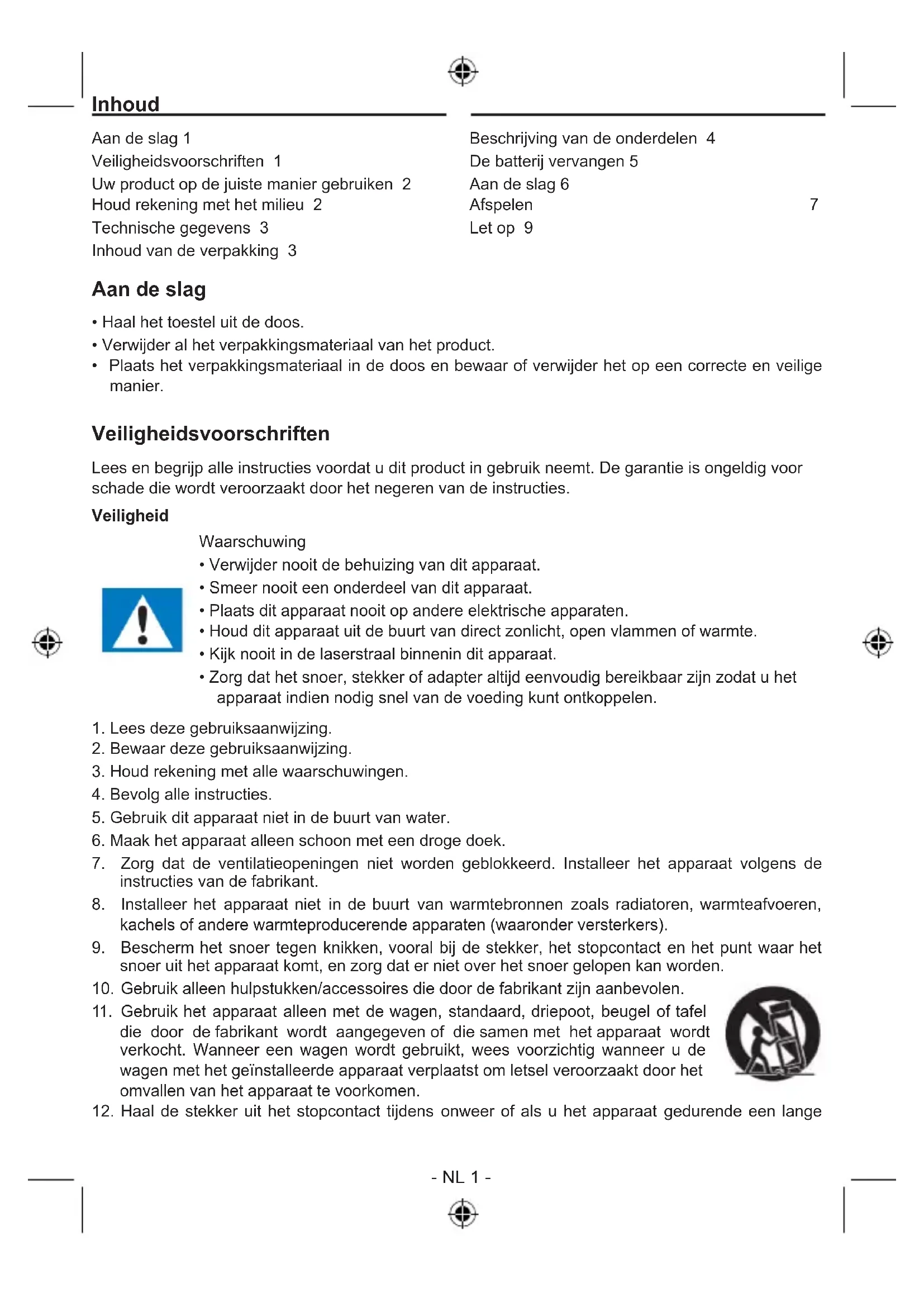 Inhoud

Aan de slag 1
Veiligheidsvoorschriften 1
Uw product op de juiste manier gebruiken 2
Houd rekening met het milieu 2
Technische gegevens 3
Inhoud van de verpakking 3

Beschrijving van de onderdelen 4
De batterij vervangen 5
Aan de slag 6
Afspelen 7
Let op 9

Aan de slag

• Haal het toestel uit de doos.
• Verwijder al het verpakkingsmateriaal van het product.
• Plaats het verpakkingsmateriaal in de doos en bewaar of verwijder het op een correcte en veilige manier.

Veiligheidsvoorschriften

Lees en begrijp alle instructies voordat u dit product in gebruik neemt. De garantie is ongeldig voor schade die wordt veroorzaakt door het negeren van de instructies.

Veiligheid

Waarschuwing
• Verwijder nooit de behuizing van dit apparaat.
• Smeer nooit een onderdeel van dit apparaat.
• Plaats dit apparaat nooit op andere elektrische apparaten.
• Houd dit apparaat uit de buurt van direct zonlicht, open vlammen of warmte.
• Kijk nooit in de laserstraal binnenin dit apparaat.
• Zorg dat het snoer, stekker of adapter altijd eenvoudig bereikbaar zijn zodat u het apparaat indien nodig snel van de voeding kunt ontkoppelen.

1. Lees deze gebruiksaanwijzing.
2. Bewaar deze gebruiksaanwijzing.
3. Houd rekening met alle waarschuwingen.
4. Bevolg alle instructies.
5. Gebruik dit apparaat niet in de buurt van water.
6. Maak het apparaat alleen schoon met een droge doek.
7. Zorg dat de ventilatieopeningen niet worden geblokkeerd. Installeer het apparaat volgens de instructies van de fabrikant.
8. Installeer het apparaat niet in de buurt van warmtebronnen zoals radiatoren, warmteafvoeren, kachels of andere warmteproducerende apparaten (waaronder versterkers).
9. Bescherm het snoer tegen knikken, vooral bij de stekker, het stopcontact en het punt waar het snoer uit het apparaat komt, en zorg dat er niet over het snoer gelopen kan worden.
10. Gebruik alleen hulpstukken/accessoires die door de fabrikant zijn aanbevolen.
11. Gebruik het apparaat alleen met de wagen, standaard, driepoot, beugel of tafel die door de fabrikant wordt aangegeven of die samen met het apparaat wordt verkocht. Wanneer een wagen wordt gebruikt, wees voorzichtig wanneer u de wagen met het geïnstalleerde apparaat verplaatst om letsel veroorzaakt door het omvallen van het apparaat te voorkomen.
12. Haal de stekker uit het stopcontact tijdens onweer of als u het apparaat gedurende een lange

- NL 1 -